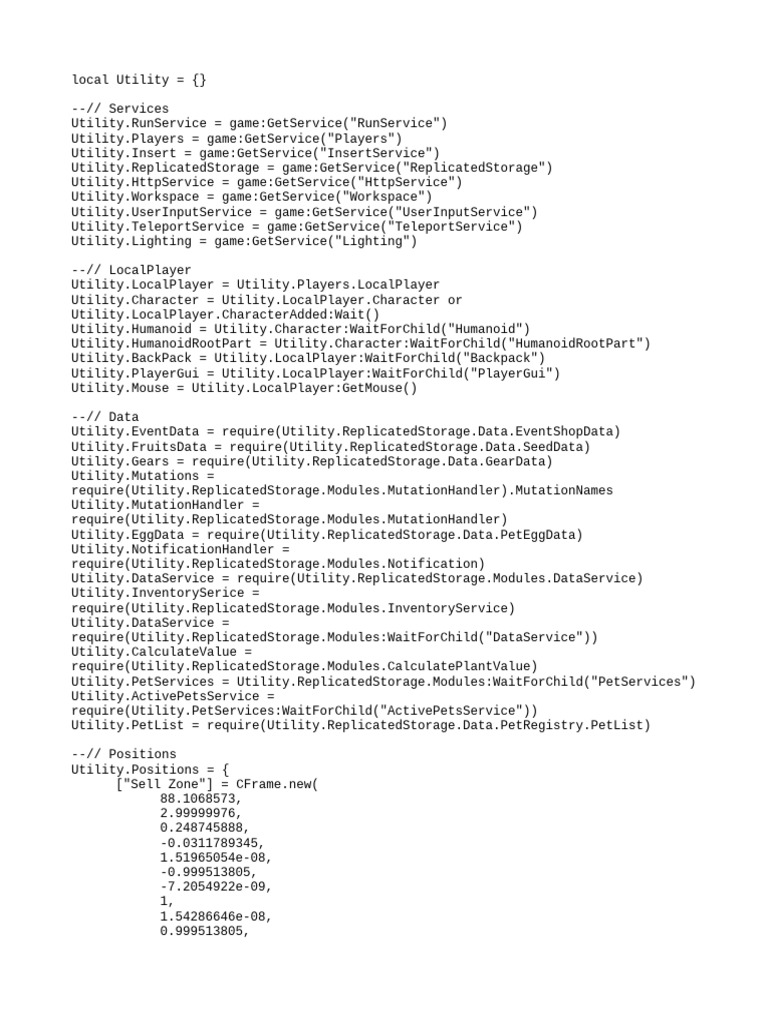 local Utility = {}

--// Services
Utility.RunService = game:GetService("RunService")
Utility.Players = game:GetService("Players")
Utility.Insert = game:GetService("InsertService")
Utility.ReplicatedStorage = game:GetService("ReplicatedStorage")
Utility.HttpService = game:GetService("HttpService")
Utility.Workspace = game:GetService("Workspace")
Utility.UserInputService = game:GetService("UserInputService")
Utility.TeleportService = game:GetService("TeleportService")
Utility.Lighting = game:GetService("Lighting")

--// LocalPlayer
Utility.LocalPlayer = Utility.Players.LocalPlayer
Utility.Character = Utility.LocalPlayer.Character or Utility.LocalPlayer.CharacterAdded:Wait()
Utility.Humanoid = Utility.Character:WaitForChild("Humanoid")
Utility.HumanoidRootPart = Utility.Character:WaitForChild("HumanoidRootPart")
Utility.BackPack = Utility.LocalPlayer:WaitForChild("Backpack")
Utility.PlayerGui = Utility.LocalPlayer:WaitForChild("PlayerGui")
Utility.Mouse = Utility.LocalPlayer:GetMouse()

--// Data
Utility.EventData = require(Utility.ReplicatedStorage.Data.EventShopData)
Utility.FruitsData = require(Utility.ReplicatedStorage.Data.SeedData)
Utility.Gears = require(Utility.ReplicatedStorage.Data.GearData)
Utility.Mutations = require(Utility.ReplicatedStorage.Modules.MutationHandler).MutationNames
Utility.MutationHandler = require(Utility.ReplicatedStorage.Modules.MutationHandler)
Utility.EggData = require(Utility.ReplicatedStorage.Data.PetEggData)
Utility.NotificationHandler = require(Utility.ReplicatedStorage.Modules.Notification)
Utility.DataService = require(Utility.ReplicatedStorage.Modules.DataService)
Utility.InventorySerice = require(Utility.ReplicatedStorage.Modules.InventoryService)
Utility.DataService = require(Utility.ReplicatedStorage.Modules:WaitForChild("DataService"))
Utility.CalculateValue = require(Utility.ReplicatedStorage.Modules.CalculatePlantValue)
Utility.PetServices = Utility.ReplicatedStorage.Modules:WaitForChild("PetServices")
Utility.ActivePetsService = require(Utility.PetServices:WaitForChild("ActivePetsService"))
Utility.PetList = require(Utility.ReplicatedStorage.Data.PetRegistry.PetList)

--// Positions
Utility.Positions = {
["Sell Zone"] = CFrame.new(
88.1068573,
2.99999976,
0.248745888,
-0.0311789345,
1.51965054e-08,
-0.999513805,
-7.2054922e-09,
1,
1.54286646e-08,
0.999513805,